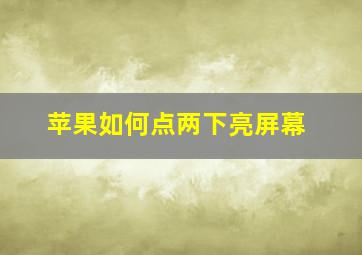 苹果如何点两下亮屏幕